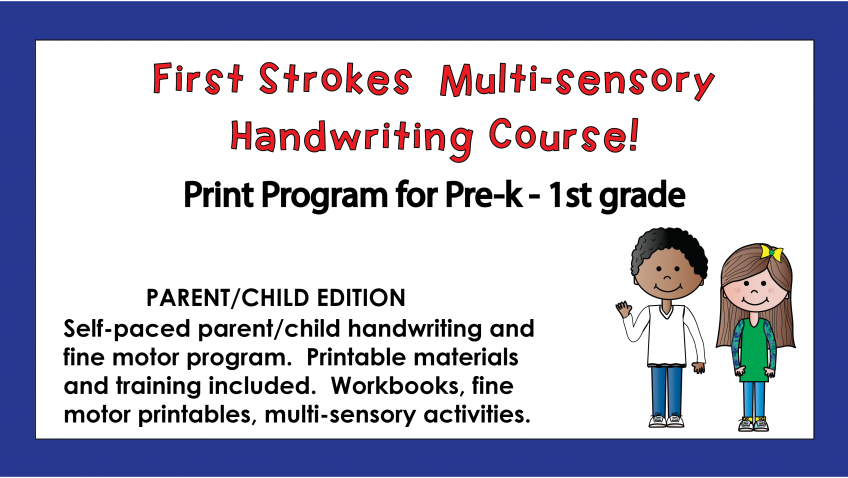 First Strokes Multi-sensory
Handwriting Course!

Print Program for Pre-k - 1st grade

PARENT/CHILD EDITION

Self-paced parent/child handwriting and fine motor program. Printable materials and training included. Workbooks, fine motor printables, multi-sensory activities.